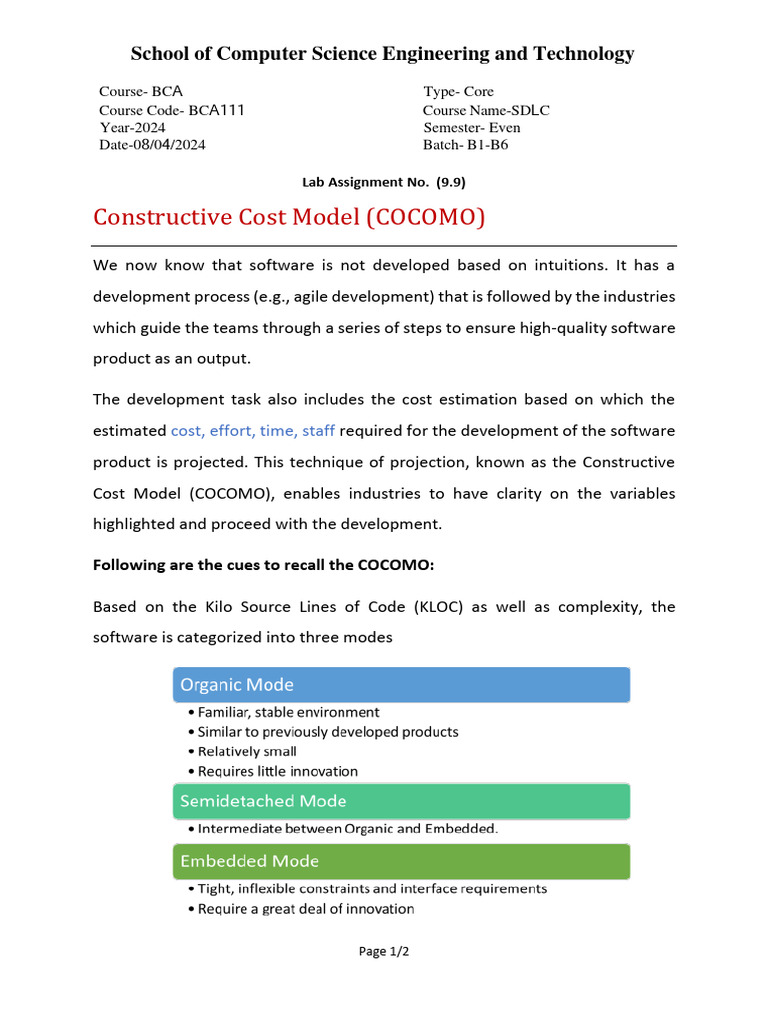 School of Computer Science Engineering and Technology

Course- BCA
Course Code- BCA111
Year-2024
Date-08/04/2024

Type- Core
Course Name-SDLC
Semester- Even
Batch- B1-B6

Lab Assignment No. (9.9)

Constructive Cost Model (COCOMO)

We now know that software is not developed based on intuitions. It has a development process (e.g., agile development) that is followed by the industries which guide the teams through a series of steps to ensure high-quality software product as an output.

The development task also includes the cost estimation based on which the estimated cost, effort, time, staff required for the development of the software product is projected. This technique of projection, known as the Constructive Cost Model (COCOMO), enables industries to have clarity on the variables highlighted and proceed with the development.

Following are the cues to recall the COCOMO:

Based on the Kilo Source Lines of Code (KLOC) as well as complexity, the software is categorized into three modes

Organic Mode
• Familiar, stable environment
• Similar to previously developed products
• Relatively small
• Requires little innovation

Semidetached Mode
• Intermediate between Organic and Embedded.

Embedded Mode
• Tight, inflexible constraints and interface requirements
• Require a great deal of innovation

Page 1/2